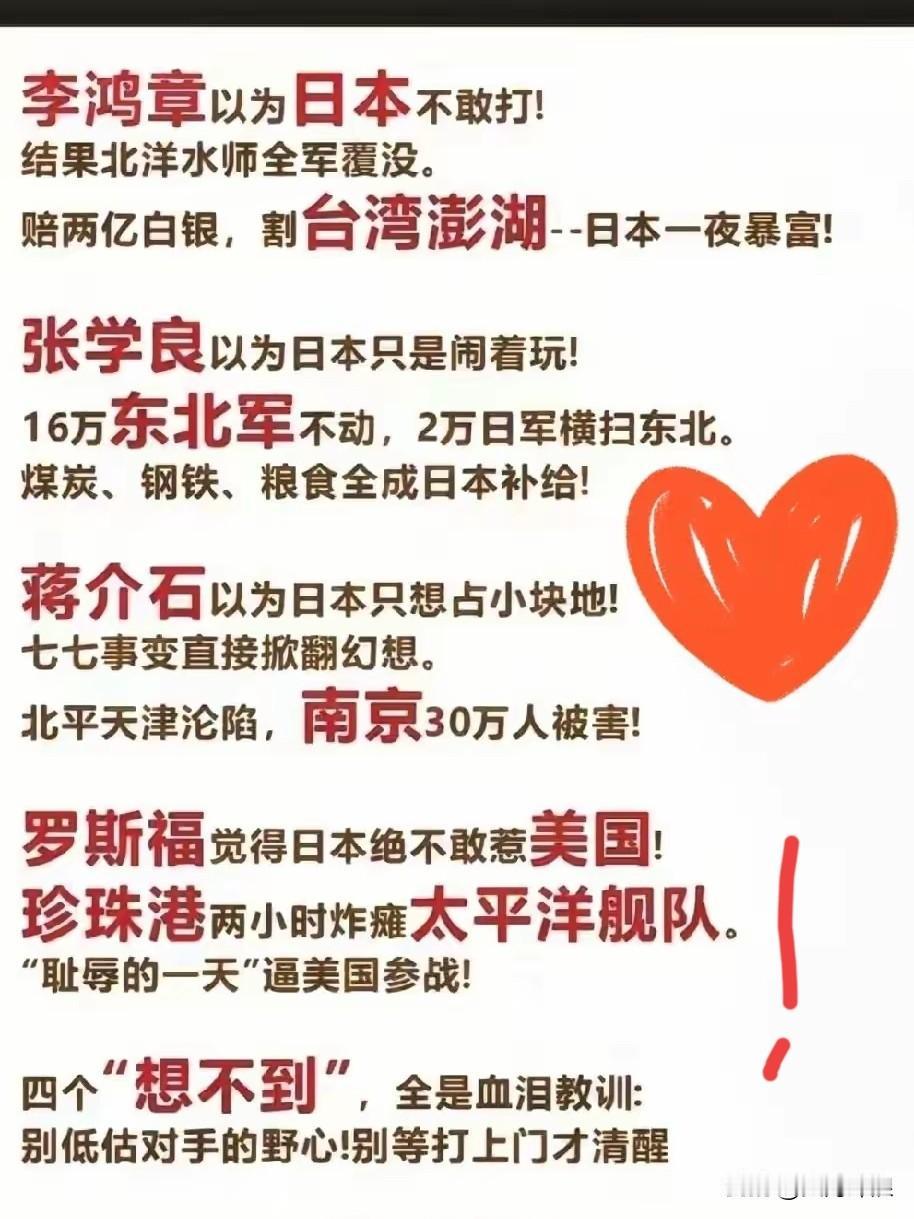 李鸿章以为日本不敢打!
结果北洋水师全军覆没。
赔两亿白银，割台湾澎湖--日本一夜暴富!

张学良以为日本只是闹着玩!
16万东北军不动，2万日军横扫东北。
煤炭、钢铁、粮食全成日本补给!

蒋介石以为日本只想占小块地!
七七事变直接掀翻幻想。
北平天津沦陷，南京30万人被害!

罗斯福觉得日本绝不敢惹美国!
珍珠港两小时炸瘫太平洋舰队。
“耻辱的一天”逼美国参战!

四个“想不到”，全是血泪教训:
别低估对手的野心!别等打上门才清醒